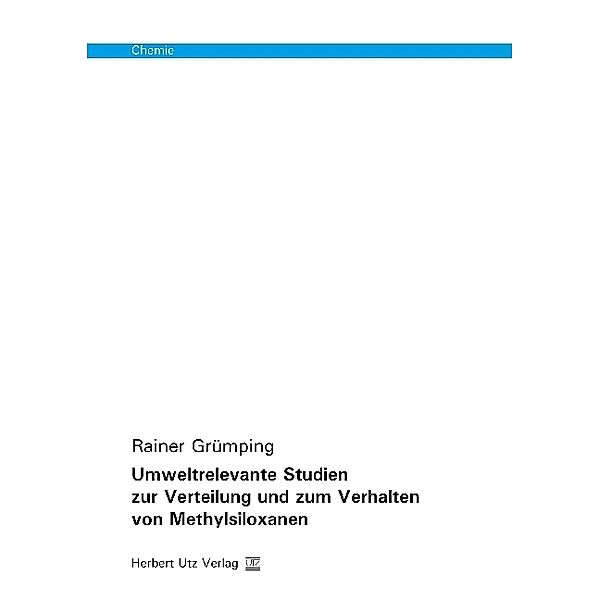 Chemie

Rainer Grümping

Umweltrelevante Studien zur Verteilung und zum Verhalten von Methylsiloxanen

Herbert Utz Verlag UTZ